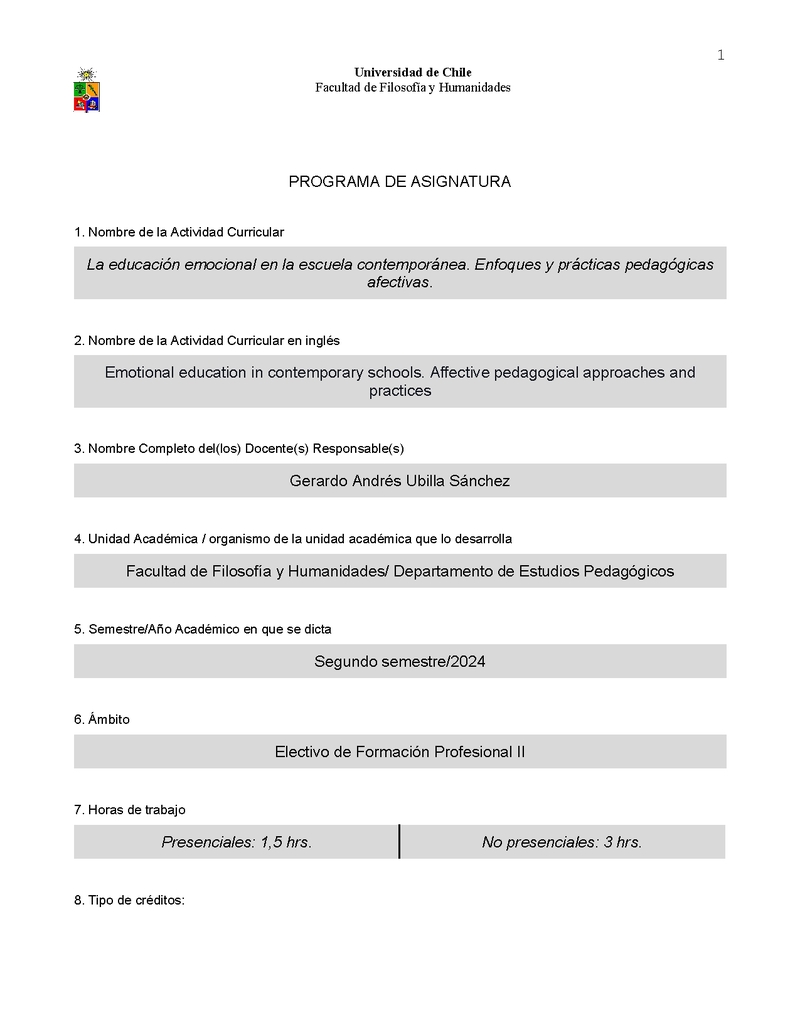 1

Universidad de Chile
Facultad de Filosofía y Humanidades

PROGRAMA DE ASIGNATURA

1. Nombre de la Actividad Curricular

La educación emocional en la escuela contemporánea. Enfoques y prácticas pedagógicas afectivas.

2. Nombre de la Actividad Curricular en inglés

Emotional education in contemporary schools. Affective pedagogical approaches and practices

3. Nombre Completo del(los) Docente(s) Responsable(s)

Gerardo Andrés Ubilla Sánchez

4. Unidad Académica / organismo de la unidad académica que lo desarrolla

Facultad de Filosofía y Humanidades/ Departamento de Estudios Pedagógicos

5. Semestre/Año Académico en que se dicta

Segundo semestre/2024

6. Ámbito

Electivo de Formación Profesional II

7. Horas de trabajo

| Presenciales: 1,5 hrs. | No presenciales: 3 hrs. |
|---|---|

8. Tipo de créditos: